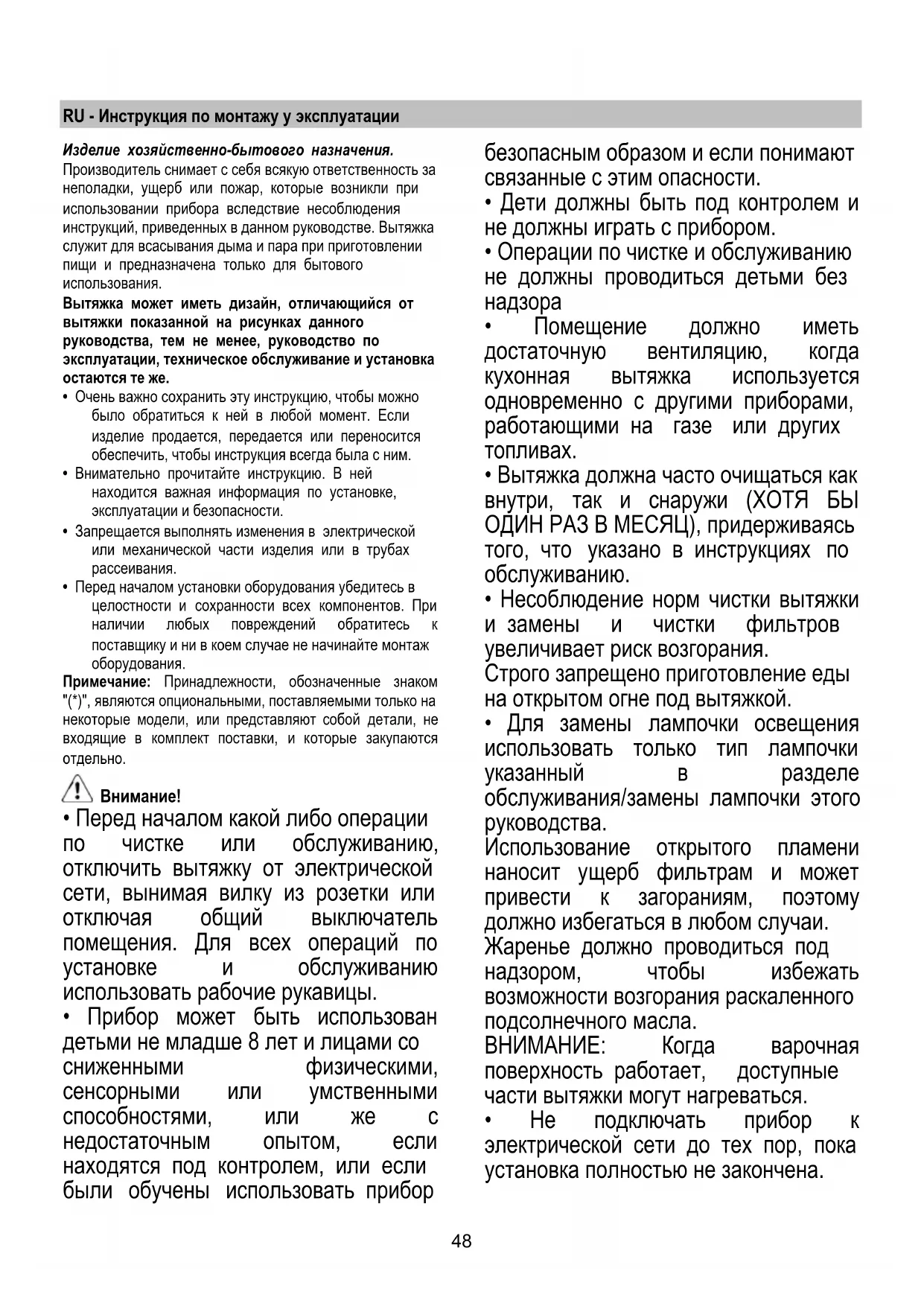 RU - Инструкция по монтажу у эксплуатации

Изделие хозяйственно-бытового назначения.
Производитель снимает с себя всякую ответственность за неполадки, ущерб или пожар, которые возникли при использовании прибора вследствие несоблюдения инструкций, приведенных в данном руководстве. Вытяжка служит для всасывания дыма и пара при приготовлении пищи и предназначена только для бытового использования.
Вытяжка может иметь дизайн, отличающийся от вытяжки показанной на рисунках данного руководства, тем не менее, руководство по эксплуатации, техническое обслуживание и установка остаются те же.
• Очень важно сохранить эту инструкцию, чтобы можно было обратиться к ней в любой момент. Если изделие продается, передается или переносится обеспечить, чтобы инструкция всегда была с ним.
• Внимательно прочитайте инструкцию. В ней находится важная информация по установке, эксплуатации и безопасности.
• Запрещается выполнять изменения в электрической или механической части изделия или в трубах рассеивания.
• Перед началом установки оборудования убедитесь в целостности и сохранности всех компонентов. При наличии любых повреждений обратитесь к поставщику и ни в коем случае не начинайте монтаж оборудования.
Примечание: Принадлежности, обозначенные знаком "(*)", являются опциональными, поставляемыми только на некоторые модели, или представляют собой детали, не входящие в комплект поставки, и которые закупаются отдельно.

Внимание!
• Перед началом какой либо операции по чистке или обслуживанию, отключить вытяжку от электрической сети, вынимая вилку из розетки или отключая общий выключатель помещения. Для всех операций по установке и обслуживанию использовать рабочие рукавицы.
• Прибор может быть использован детьми не младше 8 лет и лицами со сниженными физическими, сенсорными или умственными способностями, или же с недостаточным опытом, если находятся под контролем, или если были обучены использовать прибор безопасным образом и если понимают связанные с этим опасности.
• Дети должны быть под контролем и не должны играть с прибором.
• Операции по чистке и обслуживанию не должны проводиться детьми без надзора
• Помещение должно иметь достаточную вентиляцию, когда кухонная вытяжка используется одновременно с другими приборами, работающими на газе или других топливах.
• Вытяжка должна часто очищаться как внутри, так и снаружи (ХОТЯ БЫ ОДИН РАЗ В МЕСЯЦ), придерживаясь того, что указано в инструкциях по обслуживанию.
• Несоблюдение норм чистки вытяжки и замены и чистки фильтров увеличивает риск возгорания.
Строго запрещено приготовление еды на открытом огне под вытяжкой.
• Для замены лампочки освещения использовать только тип лампочки указанный в разделе обслуживания/замены лампочки этого руководства.
Использование открытого пламени наносит ущерб фильтрам и может привести к загораниям, поэтому должно избегаться в любом случаи.
Жаренье должно проводиться под надзором, чтобы избежать возможности возгорания раскаленного подсолнечного масла.
ВНИМАНИЕ: Когда варочная поверхность работает, доступные части вытяжки могут нагреваться.
• Не подключать прибор к электрической сети до тех пор, пока установка полностью не закончена.

48